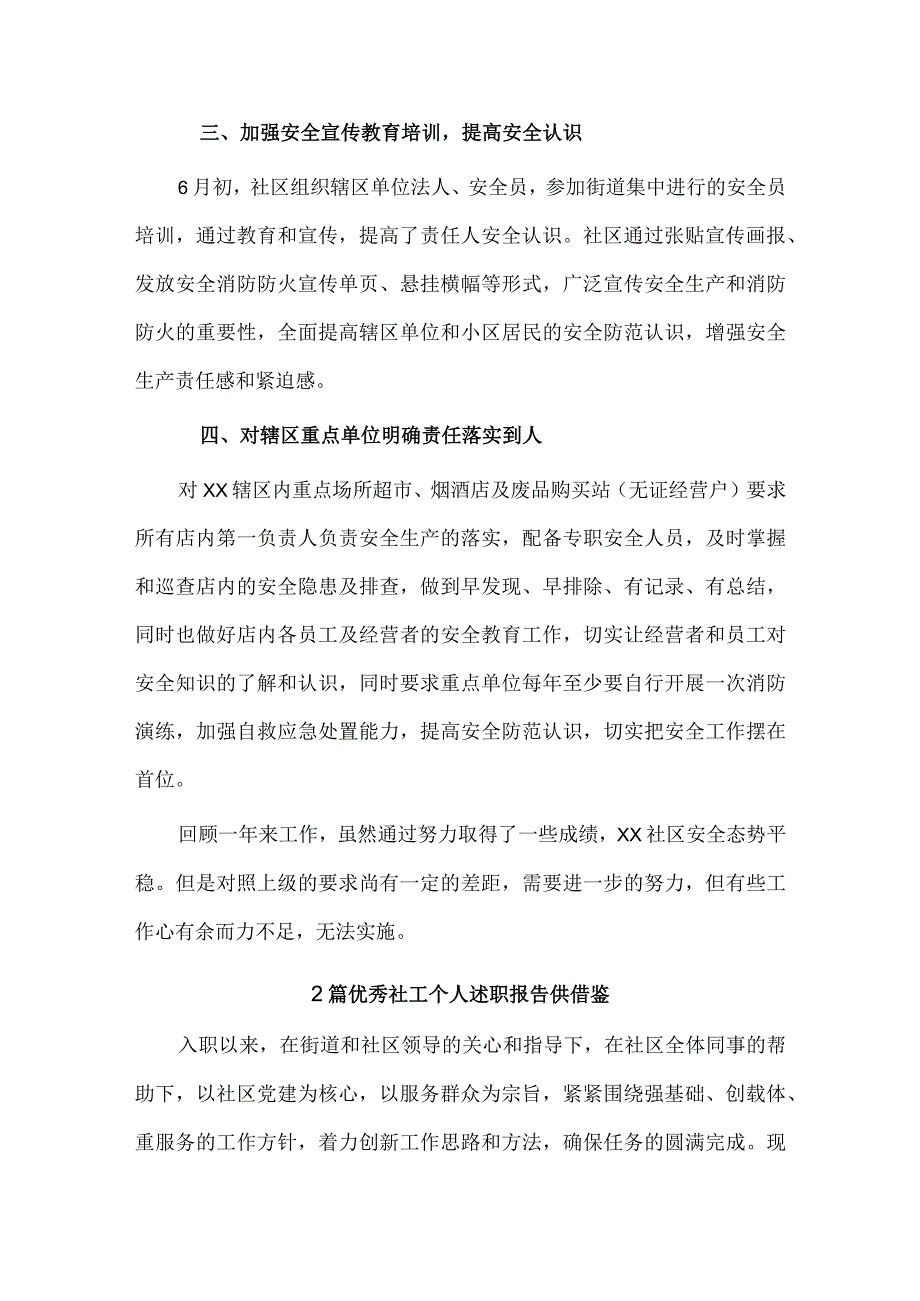 三、加强安全宣传教育培训，提高安全认识

6月初，社区组织辖区单位法人、安全员，参加街道集中进行的安全员培训，通过教育和宣传，提高了责任人安全认识。社区通过张贴宣传画报、发放安全消防防火宣传单页、悬挂横幅等形式，广泛宣传安全生产和消防防火的重要性，全面提高辖区单位和小区居民的安全防范认识，增强安全生产责任感和紧迫感。

四、对辖区重点单位明确责任落实到人

对XX辖区内重点场所超市、烟酒店及废品购买站（无证经营户）要求所有店内第一负责人负责安全生产的落实，配备专职安全人员，及时掌握和巡查店内的安全隐患及排查，做到早发现、早排除、有记录、有总结，同时也做好店内各员工及经营者的安全教育工作，切实让经营者和员工对安全知识的了解和认识，同时要求重点单位每年至少要自行开展一次消防演练，加强自救应急处置能力，提高安全防范认识，切实把安全工作摆在首位。

回顾一年来工作，虽然通过努力取得了一些成绩，XX社区安全态势平稳。但是对照上级的要求尚有一定的差距，需要进一步的努力，但有些工作心有余而力不足，无法实施。

2篇优秀社工个人述职报告供借鉴

入职以来，在街道和社区领导的关心和指导下，在社区全体同事的帮助下，以社区党建为核心，以服务群众为宗旨，紧紧围绕强基础、创载体、重服务的工作方针，着力创新工作思路和方法，确保任务的圆满完成。现